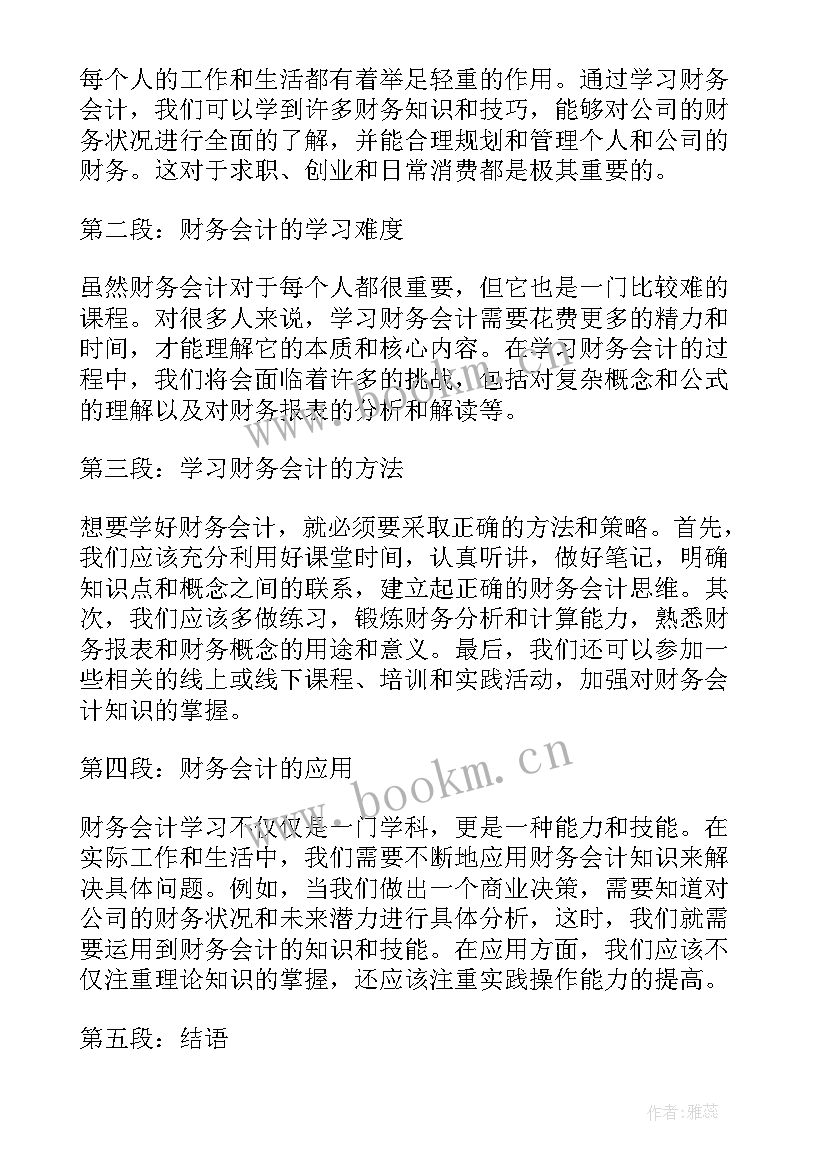 每个人的工作和生活都有着举足轻重的作用。通过学习财务会计，我们可以学到许多财务知识和技巧，能够对公司的财务状况进行全面的了解，并能合理规划和管理个人和公司的财务。这对于求职、创业和日常消费都是极其重要的。

第二段：财务会计的学习难度

虽然财务会计对于每个人都很重要，但它也是一门比较难的课程。对很多人来说，学习财务会计需要花费更多的精力和时间，才能理解它的本质和核心内容。在学习财务会计的过程中，我们将会面临着许多的挑战，包括对复杂概念和公式的理解以及对财务报表的分析和解读等。

第三段：学习财务会计的方法

想要学好财务会计，就必须要采取正确的方法和策略。首先，我们应该充分利用好课堂时间，认真听讲，做好笔记，明确知识点和概念之间的联系，建立起正确的财务会计思维。其次，我们应该多做练习，锻炼财务分析和计算能力，熟悉财务报表和财务概念的用途和意义。最后，我们还可以参加一些相关的线上或线下课程、培训和实践活动，加强对财务会计知识的掌握。

第四段：财务会计的应用

财务会计学习不仅仅是一门学科，更是一种能力和技能。在实际工作和生活中，我们需要不断地应用财务会计知识来解决具体问题。例如，当我们做出一个商业决策，需要知道对公司的财务状况和未来潜力进行具体分析，这时，我们就需要运用到财务会计的知识和技能。在应用方面，我们应该不仅注重理论知识的掌握，还应该注重实践操作能力的提高。

第五段：结语

www.bookm.cn

作者：雅蕊